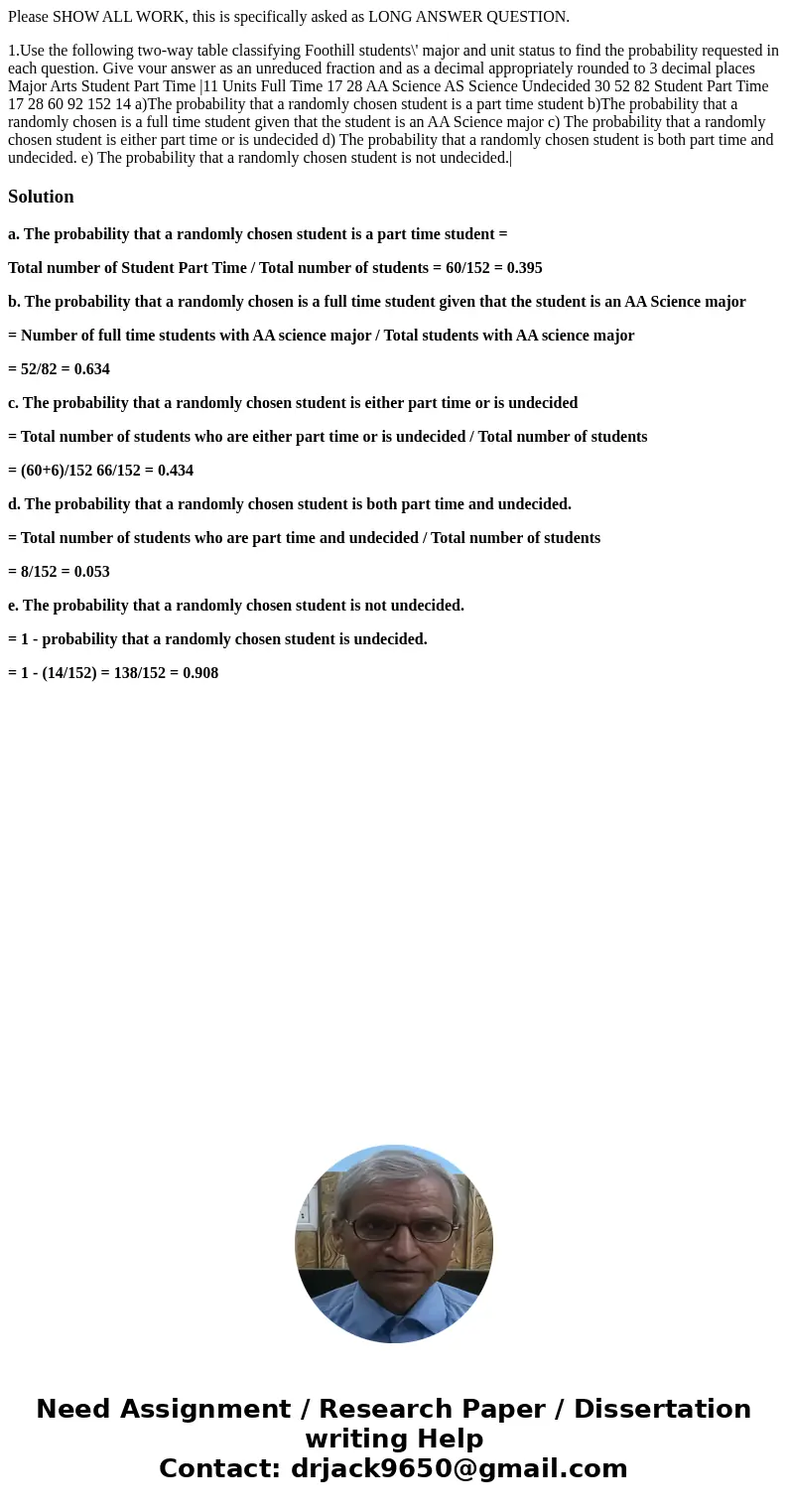 Please SHOW ALL WORK, this is specifically asked as LONG ANSWER QUESTION.

1.Use the following two-way table classifying Foothill students\' major and unit status to find the probability requested in each question. Give vour answer as an unreduced fraction and as a decimal appropriately rounded to 3 decimal places Major Arts Student Part Time |11 Units Full Time 17 28 AA Science AS Science Undecided 30 52 82 Student Part Time 17 28 60 92 152 14 a)The probability that a randomly chosen student is a part time student b)The probability that a randomly chosen is a full time student given that the student is an AA Science major c) The probability that a randomly chosen student is either part time or is undecided d) The probability that a randomly chosen student is both part time and undecided. e) The probability that a randomly chosen student is not undecided.|

Solution

a. The probability that a randomly chosen student is a part time student =

Total number of Student Part Time / Total number of students = 60/152 = 0.395

b. The probability that a randomly chosen is a full time student given that the student is an AA Science major

= Number of full time students with AA science major / Total students with AA science major

= 52/82 = 0.634

c. The probability that a randomly chosen student is either part time or is undecided

= Total number of students who are either part time or is undecided / Total number of students

= (60+6)/152 66/152 = 0.434

d. The probability that a randomly chosen student is both part time and undecided.

= Total number of students who are part time and undecided / Total number of students

= 8/152 = 0.053

e. The probability that a randomly chosen student is not undecided.

= 1 - probability that a randomly chosen student is undecided.

= 1 - (14/152) = 138/152 = 0.908

Need Assignment / Research Paper / Dissertation writing Help
Contact: drjack9650@gmail.com